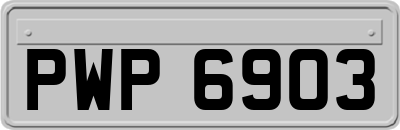 PWP 6903